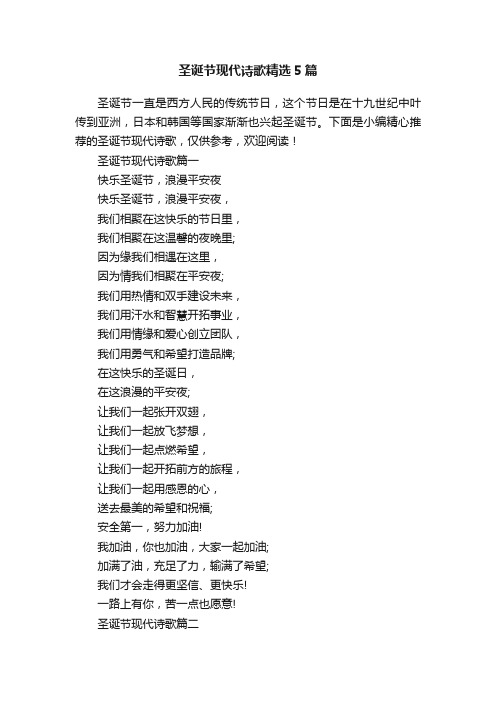 圣诞节现代诗歌精选5篇

圣诞节一直是西方人民的传统节日，这个节日是在十九世纪中叶传到亚洲，日本和韩国等国家渐渐也兴起圣诞节。下面是小编精心推荐的圣诞节现代诗歌，仅供参考，欢迎阅读！

圣诞节现代诗歌篇一

快乐圣诞节，浪漫平安夜

快乐圣诞节，浪漫平安夜，
我们相聚在这快乐的节日里，
我们相聚在这温馨的夜晚里;
因为缘我们相遇在这里，
因为情我们相聚在平安夜;
我们用热情和双手建设未来，
我们用汗水和智慧开拓事业，
我们用情缘和爱心创立团队，
我们用勇气和希望打造品牌;
在这快乐的圣诞日，
在这浪漫的平安夜;
让我们一起张开双翅，
让我们一起放飞梦想，
让我们一起点燃希望，
让我们一起开拓前方的旅程，
让我们一起用感恩的心，
送去最美的希望和祝福;
安全第一，努力加油!
我加油，你也加油，大家一起加油;
加满了油，充足了力，输满了希望;
我们才会走得更坚信、更快乐!
一路上有你，苦一点也愿意!

圣诞节现代诗歌篇二